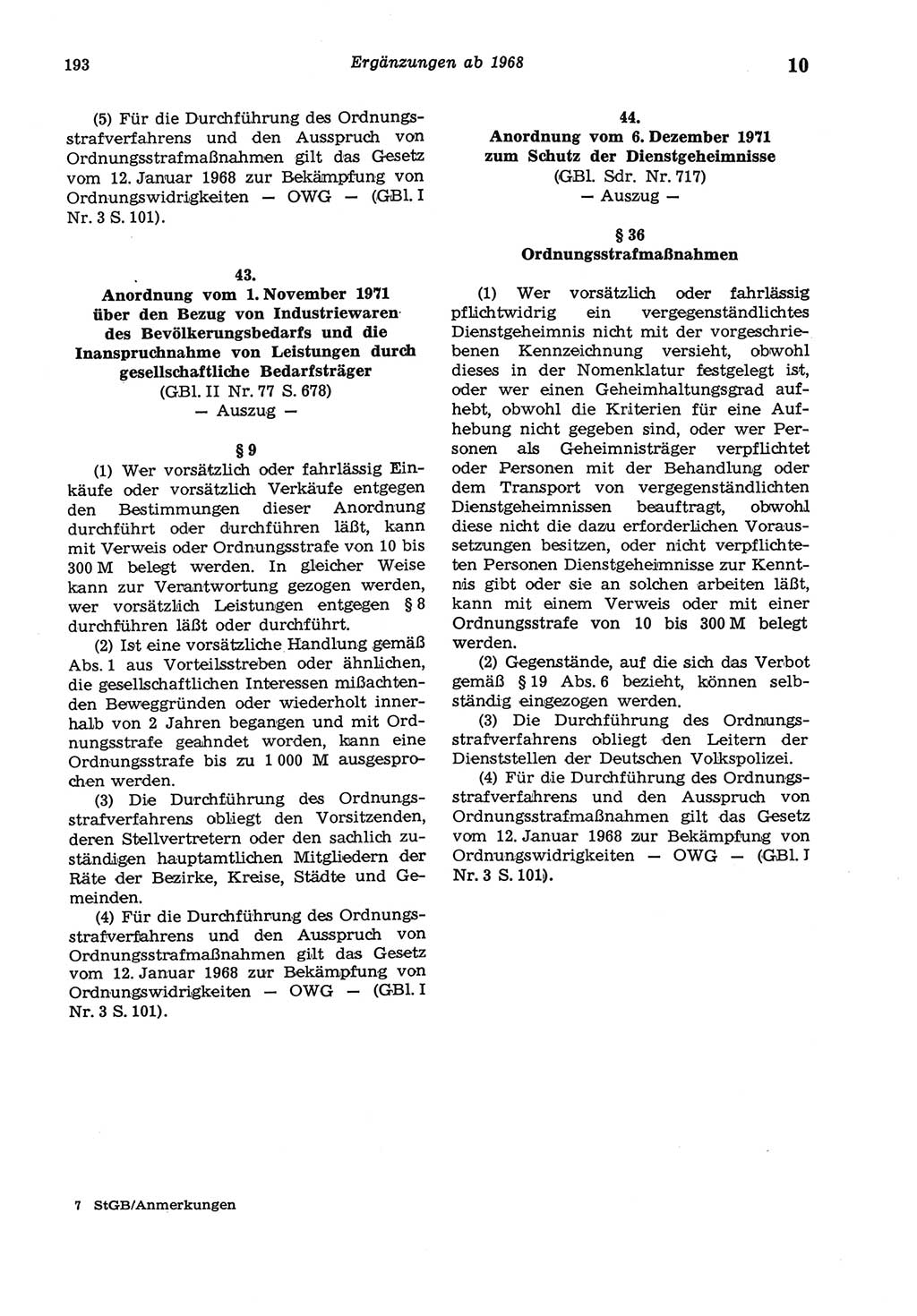 193 Ergänzungen ab 1968 10

(5) Für die Durchführung des Ordnungsstrafverfahrens und den Ausspruch von Ordnungsstrafmaßnahmen gilt das Gesetz vom 12. Januar 1968 zur Bekämpfung von Ordnungswidrigkeiten — OWG — (GBl. I Nr. 3 S. 101).

43.
Anordnung vom 1. November 1971 über den Bezug von Industriewaren des Bevölkerungsbedarfs und die Inanspruchnahme von Leistungen durch gesellschaftliche Bedarfsträger
(GBl. II Nr. 77 S. 678)
— Auszug —

§ 9

(1) Wer vorsätzlich oder fahrlässig Einkäufe oder vorsätzlich Verkäufe entgegen den Bestimmungen dieser Anordnung durchführt oder durchführen läßt, kann mit Verweis oder Ordnungsstrafe von 10 bis 300 M belegt werden. In gleicher Weise kann zur Verantwortung gezogen werden, wer vorsätzlich Leistungen entgegen § 8 durchführen läßt oder durchführt.

(2) Ist eine vorsätzliche Handlung gemäß Abs. 1 aus Vorteilsstreben oder ähnlichen, die gesellschaftlichen Interessen mißachtenden Beweggründen oder wiederholt innerhalb von 2 Jahren begangen und mit Ordnungsstrafe geahndet worden, kann eine Ordnungsstrafe bis zu 1 000 M ausgesprochen werden.

(3) Die Durchführung des Ordnungsstrafverfahrens obliegt den Vorsitzenden, deren Stellvertretern oder den sachlich zuständigen hauptamtlichen Mitgliedern der Räte der Bezirke, Kreise, Städte und Gemeinden.

(4) Für die Durchführung des Ordnungsstrafverfahrens und den Ausspruch von Ordnungsstrafmaßnahmen gilt das Gesetz vom 12. Januar 1968 zur Bekämpfung von Ordnungswidrigkeiten — OWG — (GBl. I Nr. 3 S. 101).

44.
Anordnung vom 6. Dezember 1971 zum Schutz der Dienstgeheimnisse
(GBl. Sdr. Nr. 717)
— Auszug —

§ 36
Ordnungsstrafmaßnahmen

(1) Wer vorsätzlich oder fahrlässig pflichtwidrig ein vergegenständlichtes Dienstgeheimnis nicht mit der vorgeschriebenen Kennzeichnung versieht, obwohl dieses in der Nomenklatur festgelegt ist, oder wer einen Geheimhaltungsgrad aufhebt, obwohl die Kriterien für eine Aufhebung nicht gegeben sind, oder wer Personen als Geheimnisträger verpflichtet oder Personen mit der Behandlung oder dem Transport von vergegenständlichten Dienstgeheimnissen beauftragt, obwohl diese nicht die dazu erforderlichen Voraussetzungen besitzen, oder nicht verpflichteten Personen Dienstgeheimnisse zur Kenntnis gibt oder sie an solchen arbeiten läßt, kann mit einem Verweis oder mit einer Ordnungsstrafe von 10 bis 300 M belegt werden.

(2) Gegenstände, auf die sich das Verbot gemäß § 19 Abs. 6 bezieht, können selbständig eingezogen werden.

(3) Die Durchführung des Ordnungsstrafverfahrens obliegt den Leitern der Dienststellen der Deutschen Volkspolizei.

(4) Für die Durchführung des Ordnungsstrafverfahrens und den Ausspruch von Ordnungsstrafmaßnahmen gilt das Gesetz vom 12. Januar 1968 zur Bekämpfung von Ordnungswidrigkeiten — OWG — (GBl. I Nr. 3 S. 101).

7 StGB/Anmerkungen